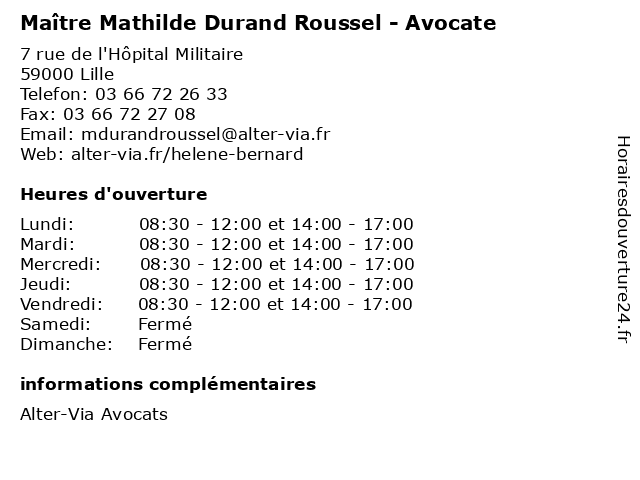 Maître Mathilde Durand Roussel - Avocate

7 rue de l'Hôpital Militaire
59000 Lille
Telefon: 03 66 72 26 33
Fax: 03 66 72 27 08
Email: mdurandroussel@alter-via.fr
Web: alter-via.fr/helene-bernard

Heures d'ouverture

Lundi: 08:30 - 12:00 et 14:00 - 17:00
Mardi: 08:30 - 12:00 et 14:00 - 17:00
Mercredi: 08:30 - 12:00 et 14:00 - 17:00
Jeudi: 08:30 - 12:00 et 14:00 - 17:00
Vendredi: 08:30 - 12:00 et 14:00 - 17:00
Samedi: Fermé
Dimanche: Fermé

informations complémentaires

Alter-Via Avocats

Horairesdouverture24.fr